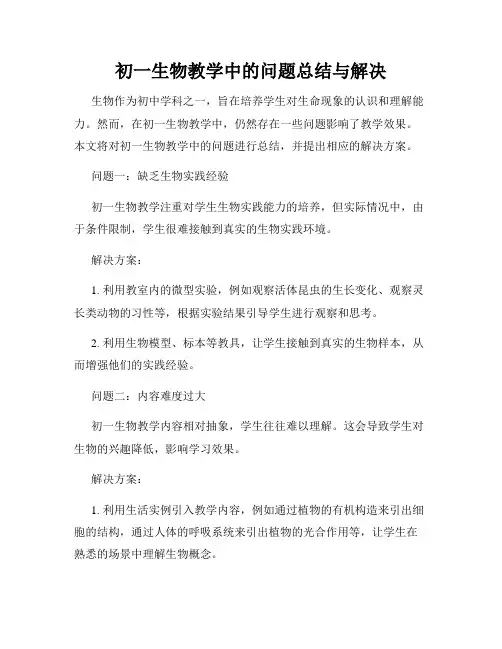 初一生物教学中的问题总结与解决

生物作为初中学科之一，旨在培养学生对生命现象的认识和理解能力。然而，在初一生物教学中，仍然存在一些问题影响了教学效果。本文将对初一生物教学中的问题进行总结，并提出相应的解决方案。

问题一：缺乏生物实践经验

初一生物教学注重对学生生物实践能力的培养，但实际情况中，由于条件限制，学生很难接触到真实的生物实践环境。

解决方案：

1. 利用教室内的微型实验，例如观察活体昆虫的生长变化、观察灵长类动物的习性等，根据实验结果引导学生进行观察和思考。

2. 利用生物模型、标本等教具，让学生接触到真实的生物样本，从而增强他们的实践经验。

问题二：内容难度过大

初一生物教学内容相对抽象，学生往往难以理解。这会导致学生对生物的兴趣降低，影响学习效果。

解决方案：

1. 利用生活实例引入教学内容，例如通过植物的有机构造来引出细胞的结构，通过人体的呼吸系统来引出植物的光合作用等，让学生在熟悉的场景中理解生物概念。